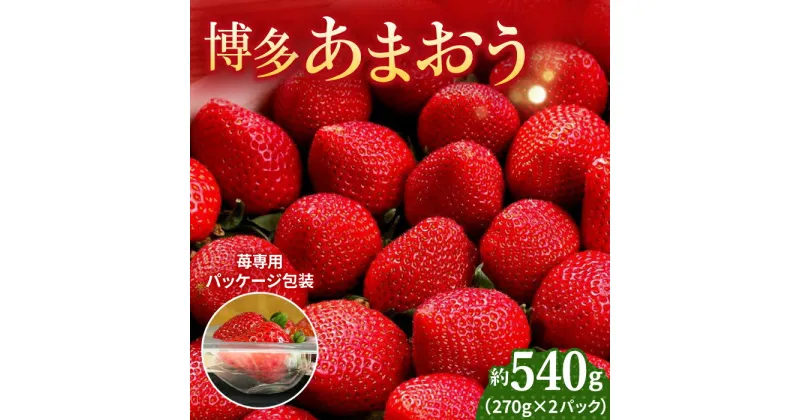 博多あまおう

苺専用
パッケージ包装

約540g
(270g×2パック)